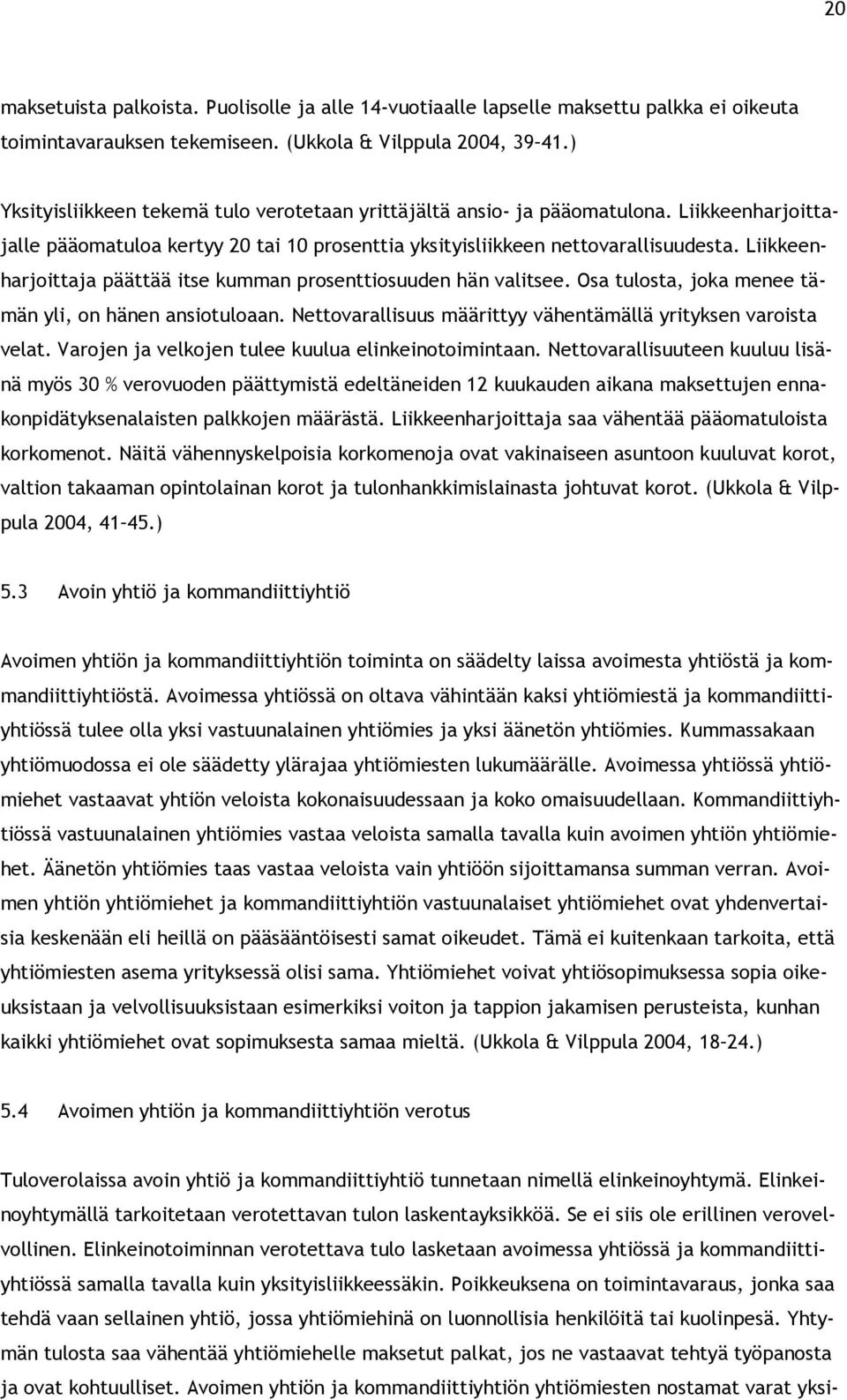 20

maksetuista palkoista. Puolisolle ja alle 14-vuotiaalle lapselle maksettu palkka ei oikeuta toimintavarauksen tekemiseen. (Ukkola & Vilppula 2004, 39–41.)

Yksityisliikkeen tekemä tulo verotetaan yrittäjältä ansio- ja pääomatulona. Liikkeenharjoittajalle pääomatuloa kertyy 20 tai 10 prosenttia yksityisliikkeen nettovarallisuudesta. Liikkeenharjoittaja päättää itse kumman prosenttiosuuden hän valitsee. Osa tulosta, joka menee tämän yli, on hänen ansiotuloaan. Nettovarallisuus määrittyy vähentämällä yrityksen varoista velat. Varojen ja velkojen tulee kuulua elinkeinotoimintaan. Nettovarallisuuteen kuuluu lisänä myös 30 % verovuoden päättymistä edeltäneiden 12 kuukauden aikana maksettujen ennakonpidätyksenalaisten palkkojen määrästä. Liikkeenharjoittaja saa vähentää pääomatuloista korkomenot. Näitä vähennyskelpoisia korkomenoja ovat vakinaiseen asuntoon kuuluvat korot, valtion takaaman opintolainan korot ja tulonhankkimislainasta johtuvat korot. (Ukkola & Vilppula 2004, 41–45.)

5.3 Avoin yhtiö ja kommandiittiyhtiö

Avoimen yhtiön ja kommandiittiyhtiön toiminta on säädelty laissa avoimesta yhtiöstä ja kommandiittiyhtiöstä. Avoimessa yhtiössä on oltava vähintään kaksi yhtiömiestä ja kommandiittiyhtiössä tulee olla yksi vastuunalainen yhtiömies ja yksi äänetön yhtiömies. Kummassakaan yhtiömuodossa ei ole säädetty ylärajaa yhtiömiesten lukumäärälle. Avoimessa yhtiössä yhtiömiehet vastaavat yhtiön veloista kokonaisuudessaan ja koko omaisuudellaan. Kommandiittiyhtiössä vastuunalainen yhtiömies vastaa veloista samalla tavalla kuin avoimen yhtiön yhtiömiehet. Äänetön yhtiömies taas vastaa veloista vain yhtiöön sijoittamansa summan verran. Avoimen yhtiön yhtiömiehet ja kommandiittiyhtiön vastuunalaiset yhtiömiehet ovat yhdenvertaisia keskenään eli heillä on pääsääntöisesti samat oikeudet. Tämä ei kuitenkaan tarkoita, että yhtiömiesten asema yrityksessä olisi sama. Yhtiömiehet voivat yhtiösopimuksessa sopia oikeuksistaan ja velvollisuuksistaan esimerkiksi voiton ja tappion jakamisen perusteista, kunhan kaikki yhtiömiehet ovat sopimuksesta samaa mieltä. (Ukkola & Vilppula 2004, 18–24.)

5.4 Avoimen yhtiön ja kommandiittiyhtiön verotus

Tuloverolaissa avoin yhtiö ja kommandiittiyhtiö tunnetaan nimellä elinkeinoyhtymä. Elinkeinoyhtymällä tarkoitetaan verotettavan tulon laskentayksikköä. Se ei siis ole erillinen verovelvollinen. Elinkeinotoiminnan verotettava tulo lasketaan avoimessa yhtiössä ja kommandiittiyhtiössä samalla tavalla kuin yksityisliikkeessäkin. Poikkeuksena on toimintavaraus, jonka saa tehdä vaan sellainen yhtiö, jossa yhtiömiehinä on luonnollisia henkilöitä tai kuolinpesä. Yhtymän tulosta saa vähentää yhtiömiehelle maksetut palkat, jos ne vastaavat tehtyä työpanosta ja ovat kohtuulliset. Avoimen yhtiön ja kommandiittiyhtiön yhtiömiesten nostamat varat yksi-